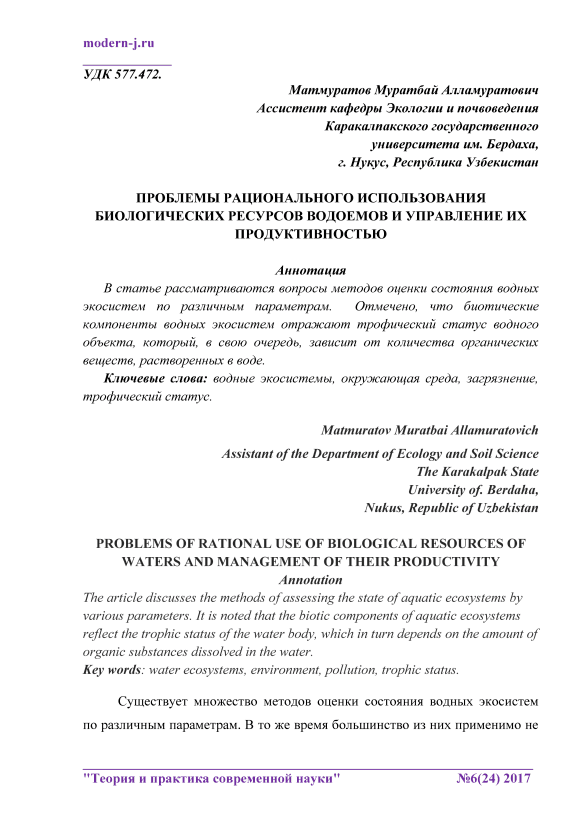 modern-j.ru

УДК 577.472.

Матмуратов Муратбай Алламуратович
Ассистент кафедры Экологии и почвоведения
Каракалпакского государственного
университета им. Бердаха,
г. Нукус, Республика Узбекистан

ПРОБЛЕМЫ РАЦИОНАЛЬНОГО ИСПОЛЬЗОВАНИЯ БИОЛОГИЧЕСКИХ РЕСУРСОВ ВОДОЕМОВ И УПРАВЛЕНИЕ ИХ ПРОДУКТИВНОСТЬЮ

Аннотация
В статье рассматриваются вопросы методов оценки состояния водных экосистем по различным параметрам. Отмечено, что биотические компоненты водных экосистем отражают трофический статус водного объекта, который, в свою очередь, зависит от количества органических веществ, растворенных в воде.
Ключевые слова: водные экосистемы, окружающая среда, загрязнение, трофический статус.

Matmuratov Muratbai Allamuratovich
Assistant of the Department of Ecology and Soil Science
The Karakalpak State
University of. Berdaha,
Nukus, Republic of Uzbekistan

PROBLEMS OF RATIONAL USE OF BIOLOGICAL RESOURCES OF WATERS AND MANAGEMENT OF THEIR PRODUCTIVITY
Annotation
The article discusses the methods of assessing the state of aquatic ecosystems by various parameters. It is noted that the biotic components of aquatic ecosystems reflect the trophic status of the water body, which in turn depends on the amount of organic substances dissolved in the water.
Key words: water ecosystems, environment, pollution, trophic status.

Существует множество методов оценки состояния водных экосистем по различным параметрам. В то же время большинство из них применимо не

"Теория и практика современной науки" №6(24) 2017